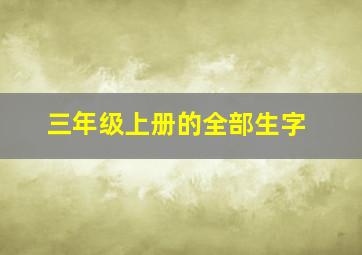 三年级上册的全部生字